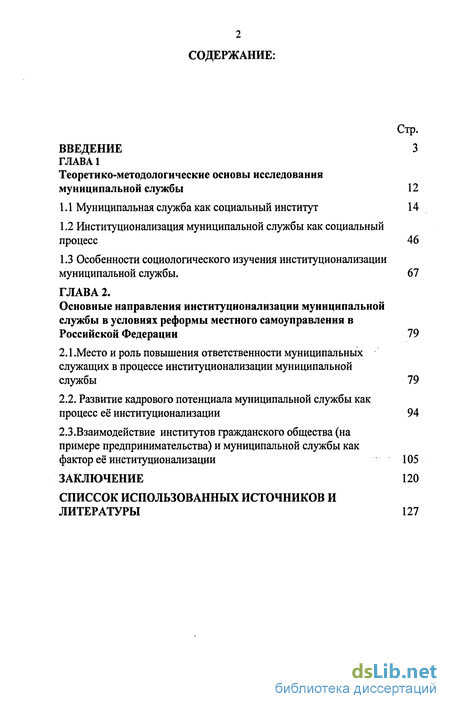 2

СОДЕРЖАНИЕ:

Стр.

ВВЕДЕНИЕ 3

ГЛАВА 1

Теоретико-методологические основы исследования муниципальной службы 12

1.1 Муниципальная служба как социальный институт 14

1.2 Институционализация муниципальной службы как социальный процесс 46

1.3 Особенности социологического изучения институционализации муниципальной службы. 67

ГЛАВА 2.

Основные направления институционализации муниципальной службы в условиях реформы местного самоуправления в Российской Федерации 79

2.1.Место и роль повышения ответственности муниципальных служащих в процессе институционализации муниципальной службы 79

2.2. Развитие кадрового потенциала муниципальной службы как процесс её институционализации 94

2.3.Взаимодействие институтов гражданского общества (на примере предпринимательства) и муниципальной службы как фактор её институционализации 105

ЗАКЛЮЧЕНИЕ 120

СПИССОК ИСПОЛЬЗОВАННЫХ ИСТОЧНИКОВ И ЛИТЕРАТУРЫ 127

dsLib.net
библиотека диссертаций